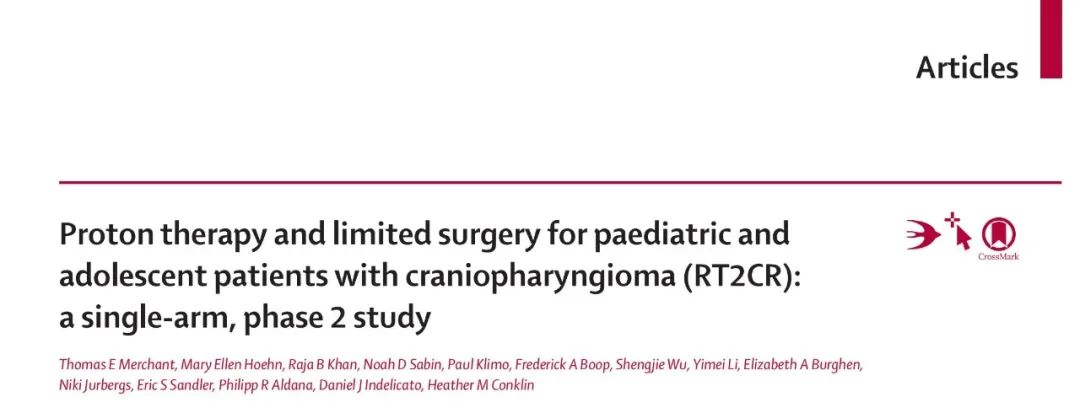 Articles

Proton therapy and limited surgery for paediatric and adolescent patients with craniopharyngioma (RT2CR): a single-arm, phase 2 study

CrossMark

Thomas E Merchant, Mary Ellen Hoehn, Raja B Khan, Noah D Sabin, Paul Klimo, Frederick A Boop, Shengjie Wu, Yimei Li, Elizabeth A Burghen, Niki Jurbergs, Eric S Sandler, Philipp R Aldana, Daniel J Indelicato, Heather M Conklin